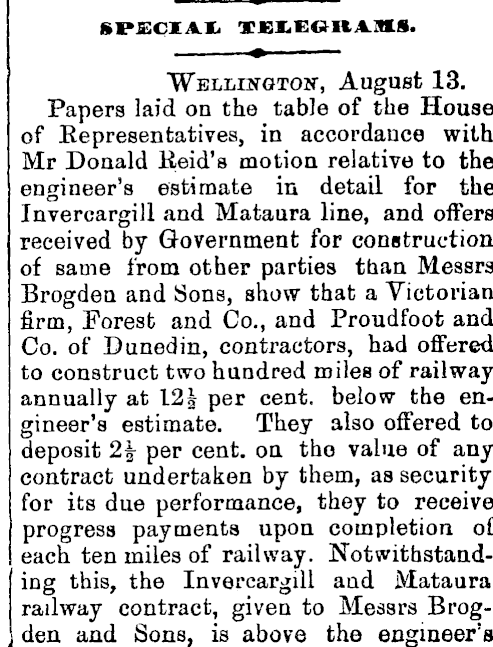 SPECIAL TELEGRAMS.

Wellington, August 13.

Papers laid on the table of the House of Representatives, in accordance with Mr Donald Reid's motion relative to the engineer's estimate in detail for the Invercargill and Mataura line, and offers received by Government for construction of same from other parties than Messrs Brogden and Sons, show that a Victorian firm, Forest and Co., and Proudfoot and Co. of Dunedin, contractors, had offered to construct two hundred miles of railway annually at $12\frac{1}{2}$ per cent. below the engineer's estimate. They also offered to deposit $2\frac{1}{2}$ per cent. on the value of any contract undertaken by them, as security for its due performance, they to receive progress payments upon completion of each ten miles of railway. Notwithstanding this, the Invercargill and Mataura railway contract, given to Messrs Brogden and Sons, is above the engineer's